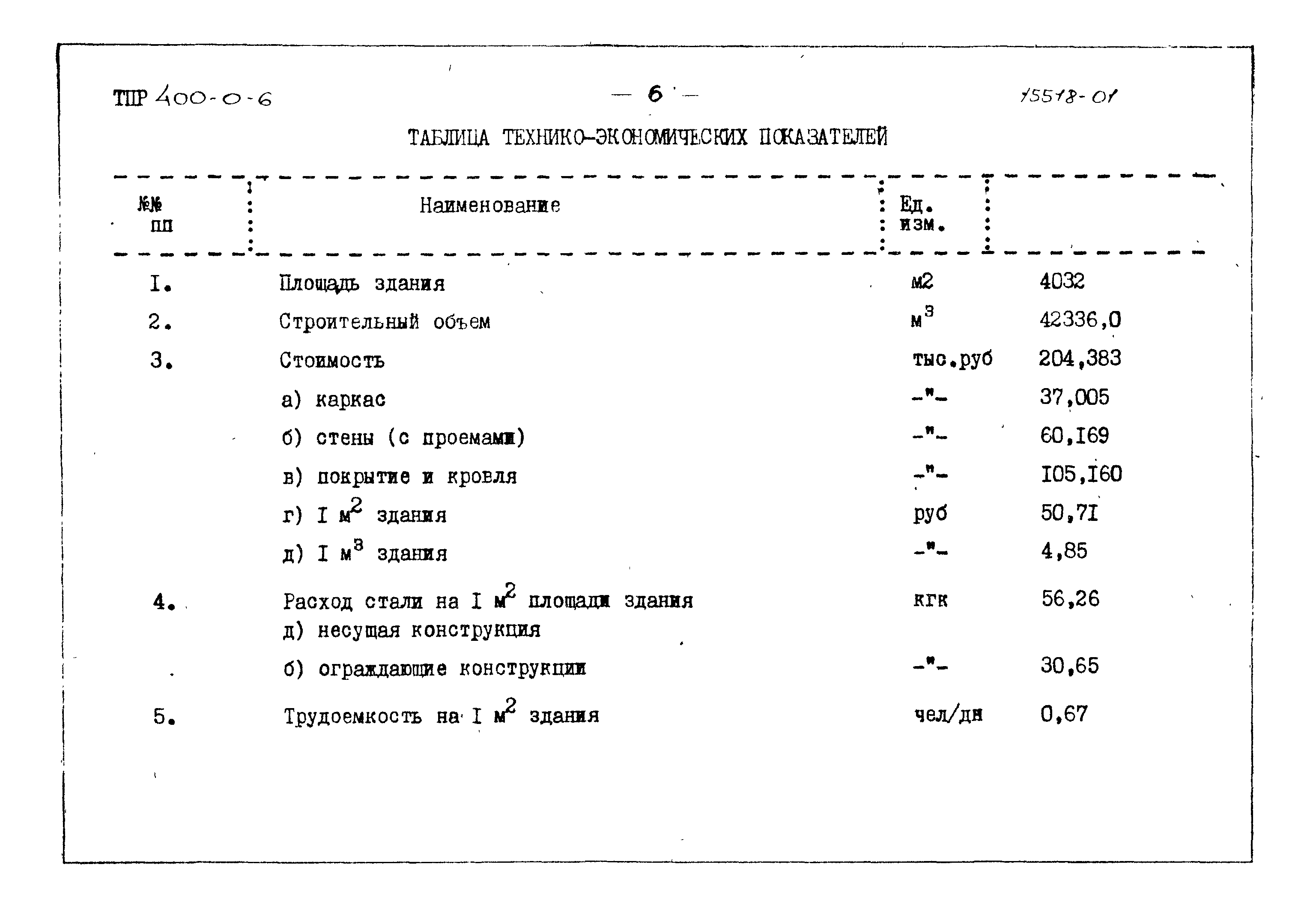 ТПР 400-0-6 — 6 — 15518-01

ТАБЛИЦА ТЕХНИКО-ЭКОНОМИЧЕСКИХ ПОКАЗАТЕЛЕЙ

| №№ пп | Наименование | Ед. изм. | |
|---|---|---|---|
| I. | Площадь здания | м2 | 4032 |
| 2. | Строительный объем | $м^3$ | 42336,0 |
| 3. | Стоимость | тыс.руб | 204,383 |
| | а) каркас | -"- | 37,005 |
| | б) стены (с проемами) | -"- | 60,I69 |
| | в) покрытие и кровля | -"- | I05,I60 |
| | г) I $м^2$ здания | руб | 50,7I |
| | д) I $м^3$ здания | -"- | 4,85 |
| 4. | Расход стали на I $м^2$ площади здания д) несущая конструкция | кгк | 56,26 |
| | б) ограждающие конструкции | -"- | 30,65 |
| 5. | Трудоемкость на I $м^2$ здания | чел/дн | 0,67 |